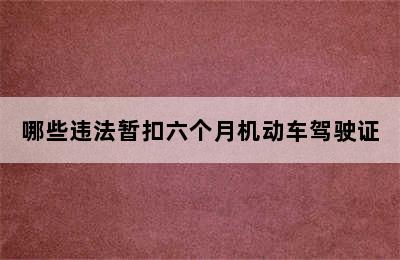 哪些违法暂扣六个月机动车驾驶证